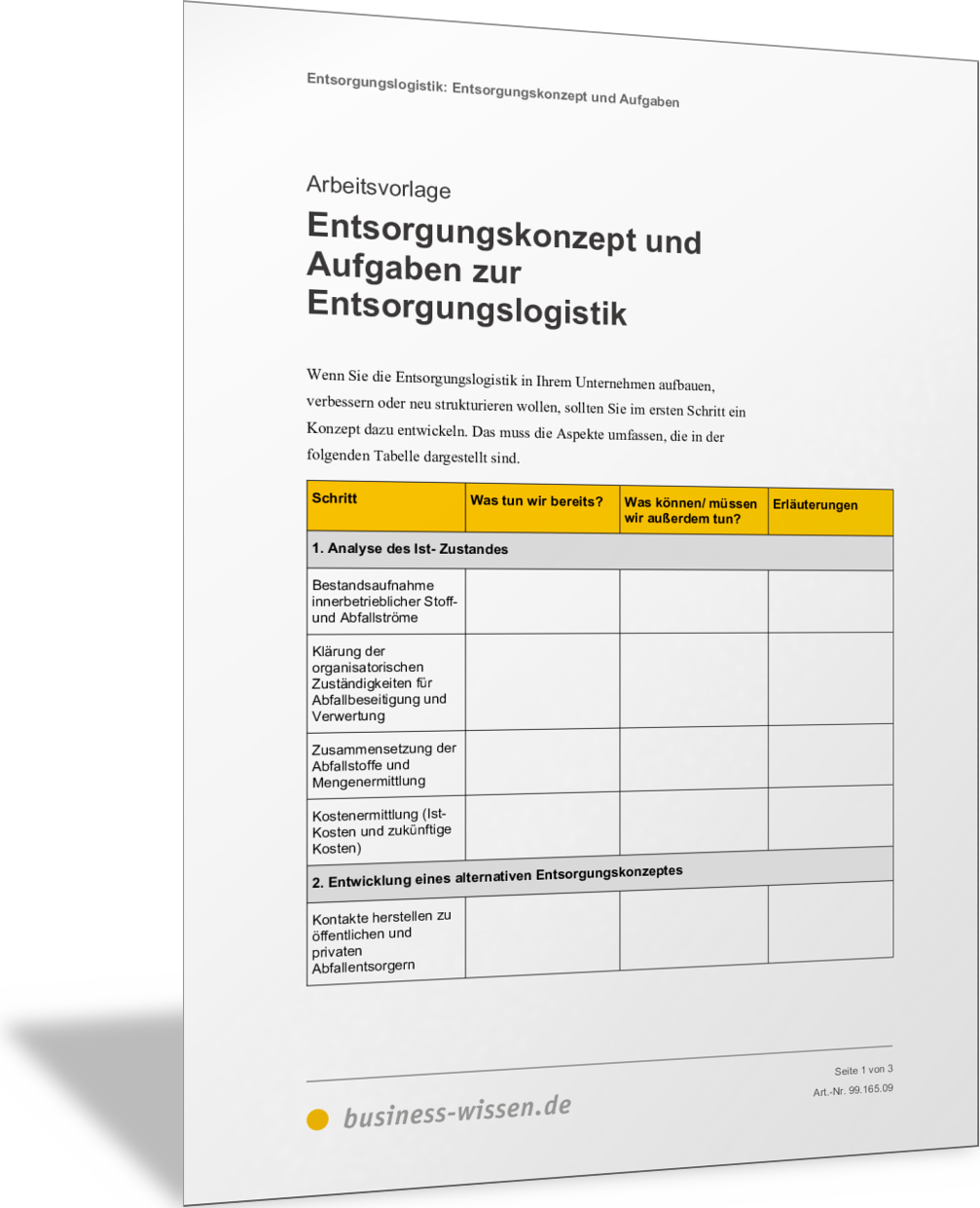 Entsorgungslogistik: Entsorgungskonzept und Aufgaben

Arbeitsvorlage

Entsorgungskonzept und Aufgaben zur Entsorgungslogistik

Wenn Sie die Entsorgungslogistik in Ihrem Unternehmen aufbauen, verbessern oder neu strukturieren wollen, sollten Sie im ersten Schritt ein Konzept dazu entwickeln. Das muss die Aspekte umfassen, die in der folgenden Tabelle dargestellt sind.

| Schritt | Was tun wir bereits? | Was können/ müssen wir außerdem tun? | Erläuterungen |
|---|---|---|---|
| 1. Analyse des Ist- Zustandes | | | |
| Bestandsaufnahme innerbetrieblicher Stoff- und Abfallströme | | | |
| Klärung der organisatorischen Zuständigkeiten für Abfallbeseitigung und Verwertung | | | |
| Zusammensetzung der Abfallstoffe und Mengenermittlung | | | |
| Kostenermittlung (Ist-Kosten und zukünftige Kosten) | | | |
| 2. Entwicklung eines alternativen Entsorgungskonzeptes | | | |
| Kontakte herstellen zu öffentlichen und privaten Abfallentsorgern | | | |

Seite 1 von 3
Art.-Nr. 99.165.09

business-wissen.de